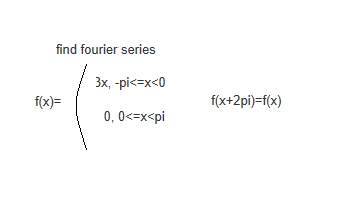 find fourier series

f(x)=

3x, -pi<=x<0

0, 0<=x<pi

f(x+2pi)=f(x)